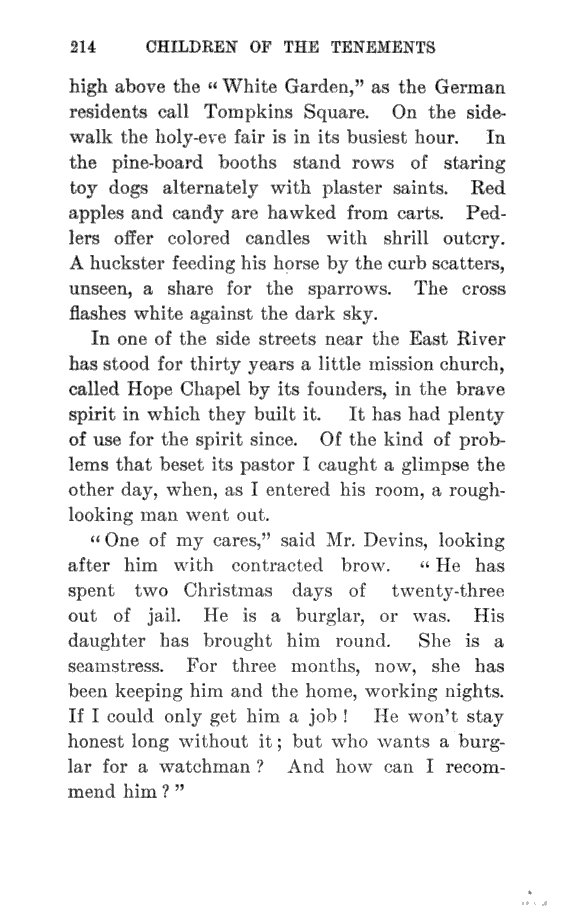 214 CHILDREN OF THE TENEMENTS

high above the "White Garden," as the German residents call Tompkins Square. On the sidewalk the holy-eve fair is in its busiest hour. In the pine-board booths stand rows of staring toy dogs alternately with plaster saints. Red apples and candy are hawked from carts. Pedlers offer colored candles with shrill outcry. A huckster feeding his horse by the curb scatters, unseen, a share for the sparrows. The cross flashes white against the dark sky.

In one of the side streets near the East River has stood for thirty years a little mission church, called Hope Chapel by its founders, in the brave spirit in which they built it. It has had plenty of use for the spirit since. Of the kind of problems that beset its pastor I caught a glimpse the other day, when, as I entered his room, a rough-looking man went out.

"One of my cares," said Mr. Devins, looking after him with contracted brow. "He has spent two Christmas days of twenty-three out of jail. He is a burglar, or was. His daughter has brought him round. She is a seamstress. For three months, now, she has been keeping him and the home, working nights. If I could only get him a job! He won't stay honest long without it; but who wants a burglar for a watchman? And how can I recommend him?"